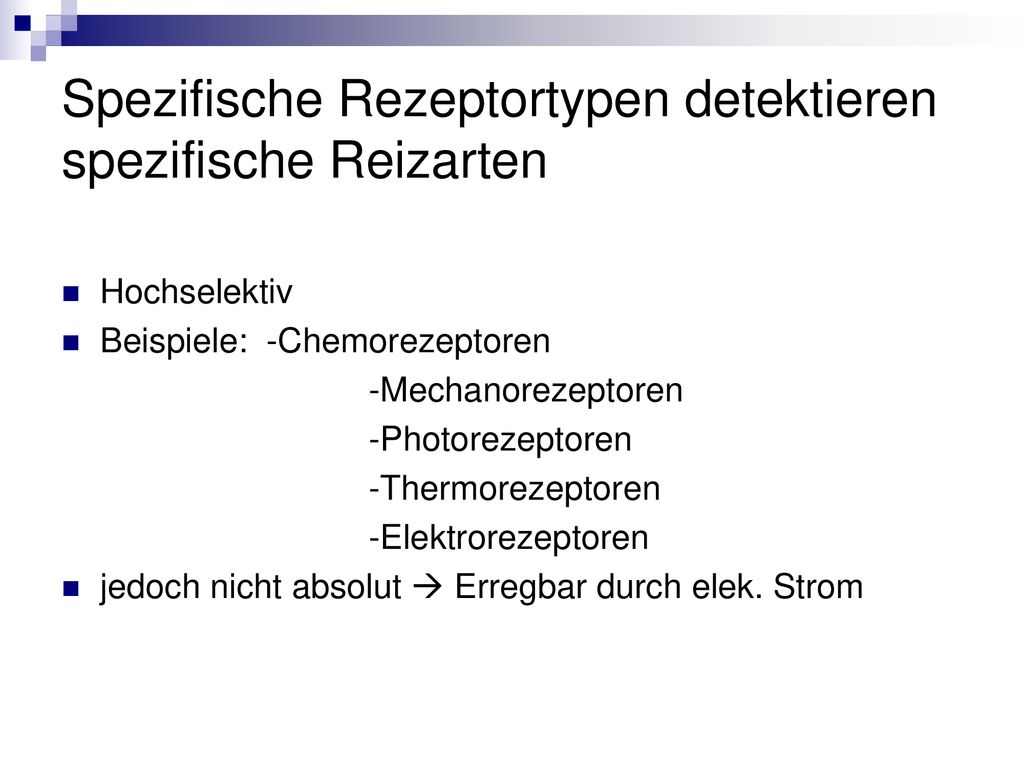 Spezifische Rezeptortypen detektieren spezifische Reizarten

Hochselektiv
Beispiele: -Chemorezeptoren
-Mechanorezeptoren
-Photorezeptoren
-Thermorezeptoren
-Elektrorezeptoren
jedoch nicht absolut → Erregbar durch elek. Strom